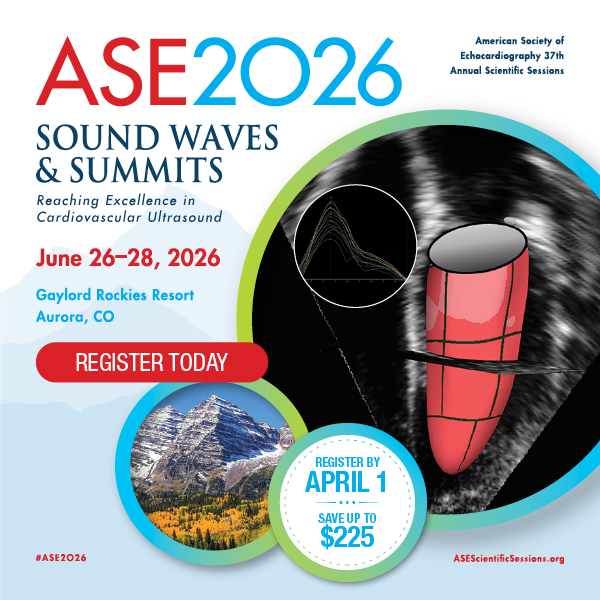 ASE2026

American Society of
Echocardiography 37th
Annual Scientific Sessions

SOUND WAVES
& SUMMITS

Reaching Excellence in
Cardiovascular Ultrasound

June 26–28, 2026

Gaylord Rockies Resort
Aurora, CO

REGISTER TODAY

REGISTER BY
APRIL 1

SAVE UP TO
$225

#ASE2026

ASEScientificSessions.org